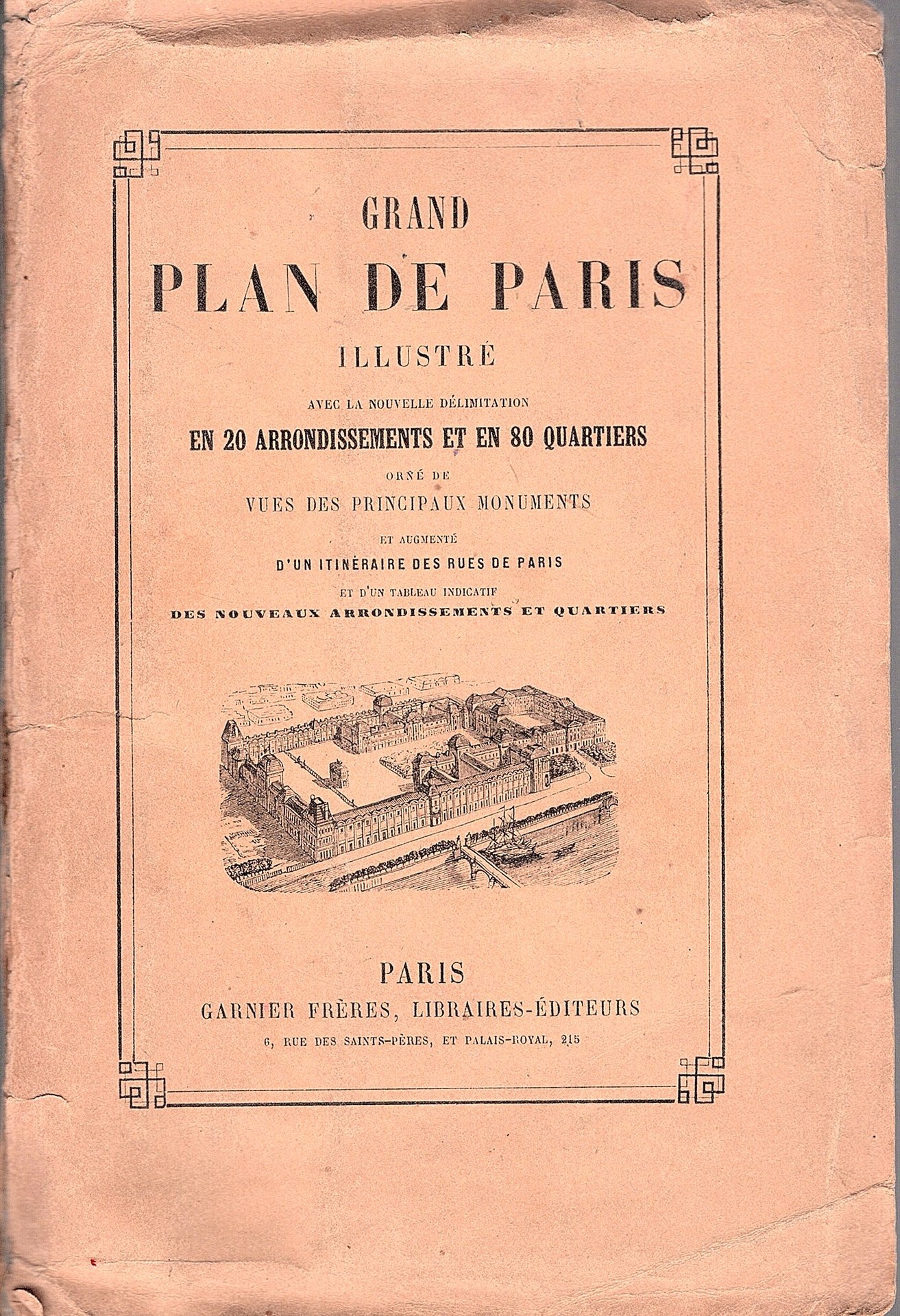 GRAND
PLAN DE PARIS
ILLUSTRÉ

AVEC LA NOUVELLE DÉLIMITATION
EN 20 ARRONDISSEMENTS ET EN 80 QUARTIERS
ORNÉ DE
VUES DES PRINCIPAUX MONUMENTS
ET AUGMENTÉ
D'UN ITINÉRAIRE DES RUES DE PARIS
ET D'UN TABLEAU INDICATIF
DES NOUVEAUX ARRONDISSEMENTS ET QUARTIERS

PARIS
GARNIER FRÈRES, LIBRAIRES-ÉDITEURS
6, RUE DES SAINTS-PÈRES, ET PALAIS-ROYAL, 215